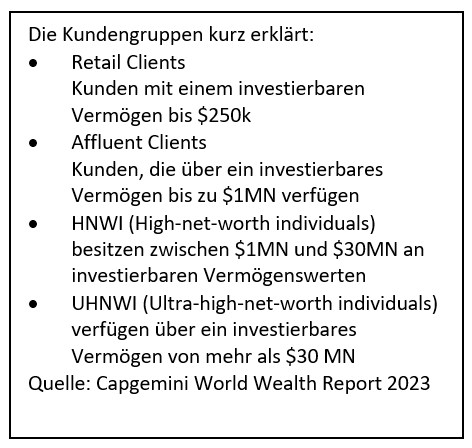 Die Kundengruppen kurz erklärt:

• Retail Clients
Kunden mit einem investierbaren Vermögen bis $250k
• Affluent Clients
Kunden, die über ein investierbares Vermögen bis zu $1MN verfügen
• HNWI (High-net-worth individuals)
besitzen zwischen $1MN und $30MN an investierbaren Vermögenswerten
• UHNWI (Ultra-high-net-worth individuals)
verfügen über ein investierbares Vermögen von mehr als $30 MN

Quelle: Capgemini World Wealth Report 2023